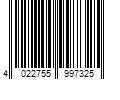 4 022755 997325